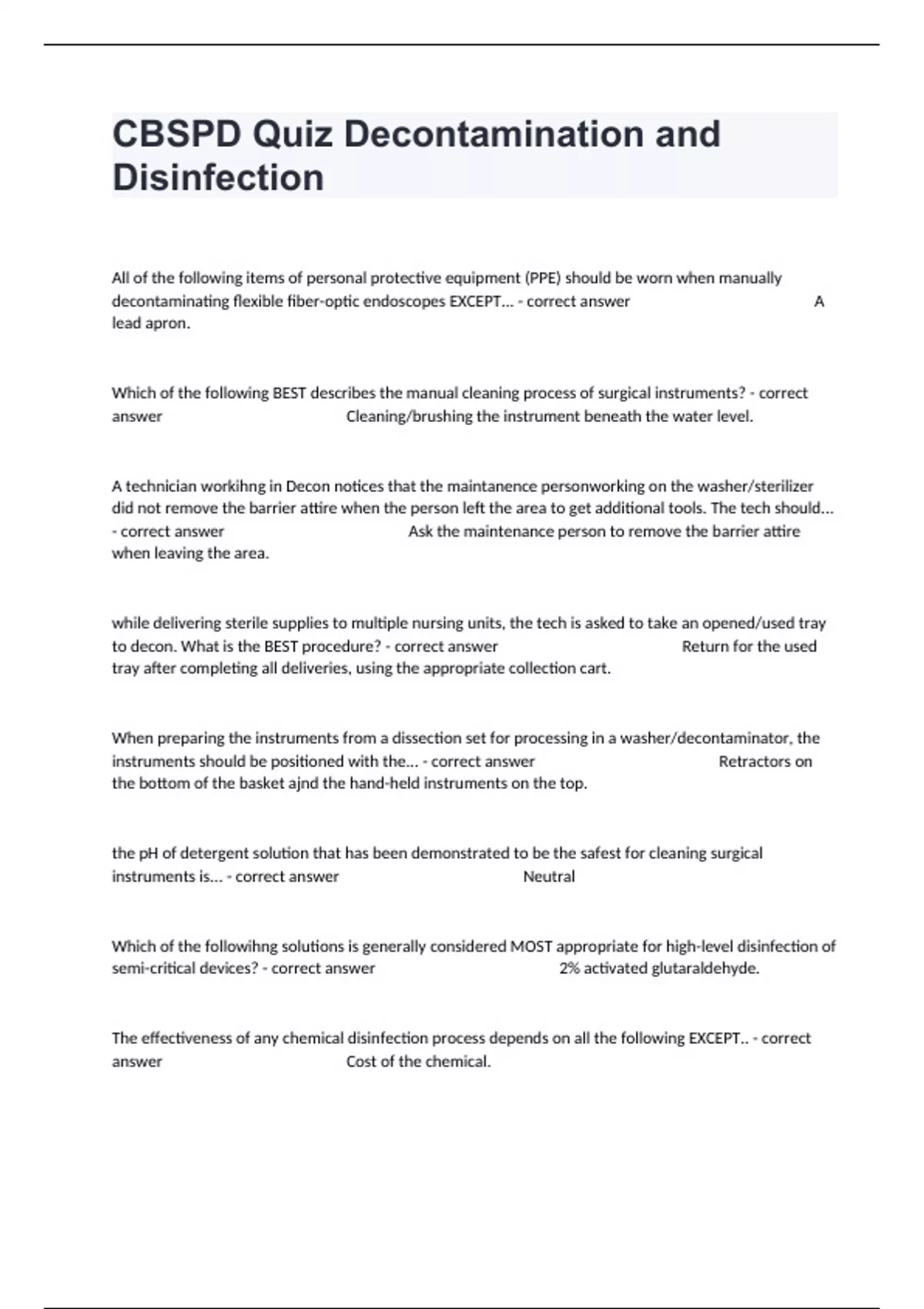 CBSPD Quiz Decontamination and Disinfection

All of the following items of personal protective equipment (PPE) should be worn when manually decontaminating flexible fiber-optic endoscopes EXCEPT... - correct answer A lead apron.

Which of the following BEST describes the manual cleaning process of surgical instruments? - correct answer Cleaning/brushing the instrument beneath the water level.

A technician workihng in Decon notices that the maintanence personworking on the washer/sterilizer did not remove the barrier attire when the person left the area to get additional tools. The tech should... - correct answer Ask the maintenance person to remove the barrier attire when leaving the area.

while delivering sterile supplies to multiple nursing units, the tech is asked to take an opened/used tray to decon. What is the BEST procedure? - correct answer Return for the used tray after completing all deliveries, using the appropriate collection cart.

When preparing the instruments from a dissection set for processing in a washer/decontaminator, the instruments should be positioned with the... - correct answer Retractors on the bottom of the basket ajnd the hand-held instruments on the top.

the pH of detergent solution that has been demonstrated to be the safest for cleaning surgical instruments is... - correct answer Neutral

Which of the followihng solutions is generally considered MOST appropriate for high-level disinfection of semi-critical devices? - correct answer 2% activated glutaraldehyde.

The effectiveness of any chemical disinfection process depends on all the following EXCEPT.. - correct answer Cost of the chemical.